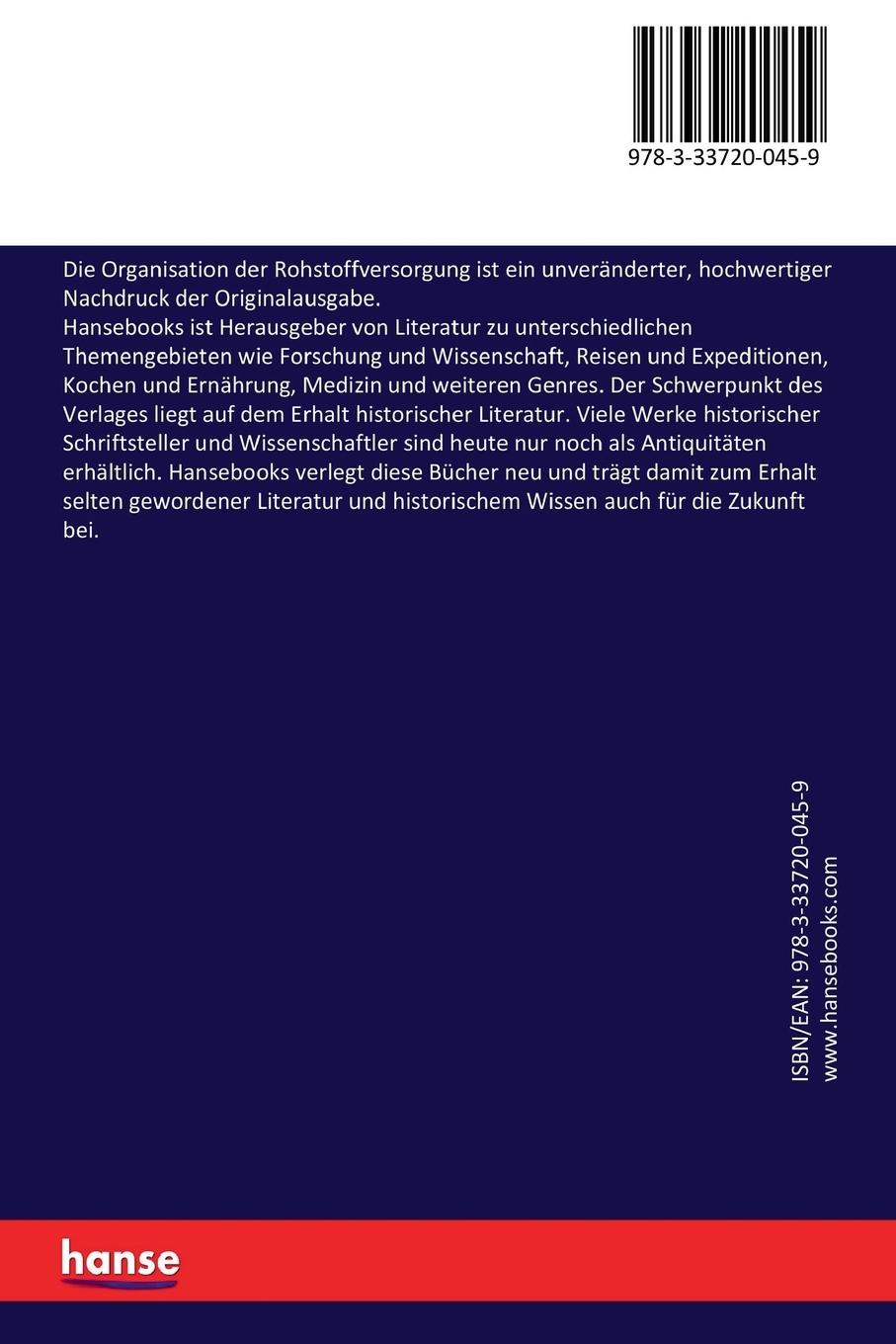 978-3-33720-045-9

Die Organisation der Rohstoffversorgung ist ein unveränderter, hochwertiger Nachdruck der Originalausgabe.
Hansebooks ist Herausgeber von Literatur zu unterschiedlichen Themengebieten wie Forschung und Wissenschaft, Reisen und Expeditionen, Kochen und Ernährung, Medizin und weiteren Genres. Der Schwerpunkt des Verlages liegt auf dem Erhalt historischer Literatur. Viele Werke historischer Schriftsteller und Wissenschaftler sind heute nur noch als Antiquitäten erhältlich. Hansebooks verlegt diese Bücher neu und trägt damit zum Erhalt selten gewordener Literatur und historischem Wissen auch für die Zukunft bei.

ISBN/EAN: 978-3-33720-045-9
www.hansebooks.com

hanse